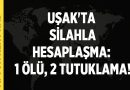 UŞAK'TA SİLAHLA HESAPLAŞMA: 1 ÖLÜ, 2 TUTUKLAMA!